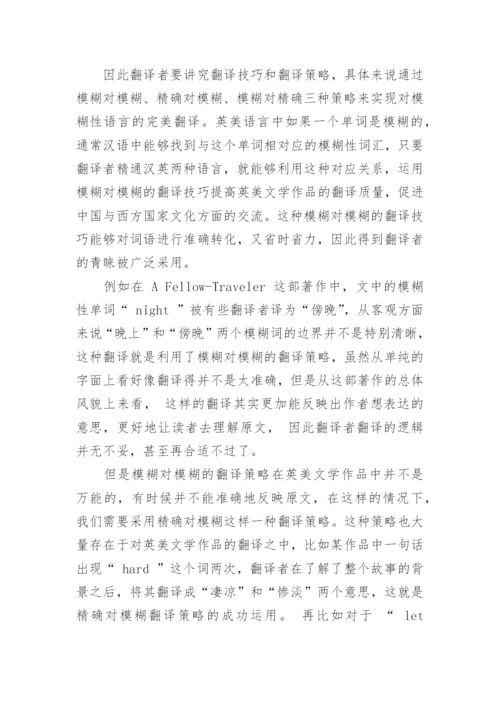 因此翻译者要讲究翻译技巧和翻译策略，具体来说通过模糊对模糊、精确对模糊、模糊对精确三种策略来实现对模糊性语言的完美翻译。英美语言中如果一个单词是模糊的，通常汉语中能够找到与这个单词相对应的模糊性词汇，只要翻译者精通汉英两种语言，就能够利用这种对应关系，运用模糊对模糊的翻译技巧提高英美文学作品的翻译质量，促进中国与西方国家文化方面的交流。这种模糊对模糊的翻译技巧能够对词语进行准确转化，又省时省力，因此得到翻译者的青睐被广泛采用。

例如在 A Fellow-Traveler 这部著作中，文中的模糊性单词“ night ”被有些翻译者译为“傍晚”，从客观方面来说“晚上”和“傍晚”两个模糊词的边界并不是特别清晰，这种翻译就是利用了模糊对模糊的翻译策略，虽然从单纯的字面上看好像翻译得并不是太准确，但是从这部著作的总体风貌上来看， 这样的翻译其实更加能反映出作者想表达的意思，更好地让读者去理解原文， 因此翻译者翻译的逻辑并无不妥，甚至再合适不过了。

但是模糊对模糊的翻译策略在英美文学作品中并不是万能的，有时候并不能准确地反映原文，在这样的情况下，我们需要采用精确对模糊这样一种翻译策略。这种策略也大量存在于对英美文学作品的翻译之中，比如某作品中一句话出现“ hard ”这个词两次，翻译者在了解了整个故事的背景之后，将其翻译成“凄凉”和“惨淡”两个意思，这就是精确对模糊翻译策略的成功运用。 再比如对于 “ let